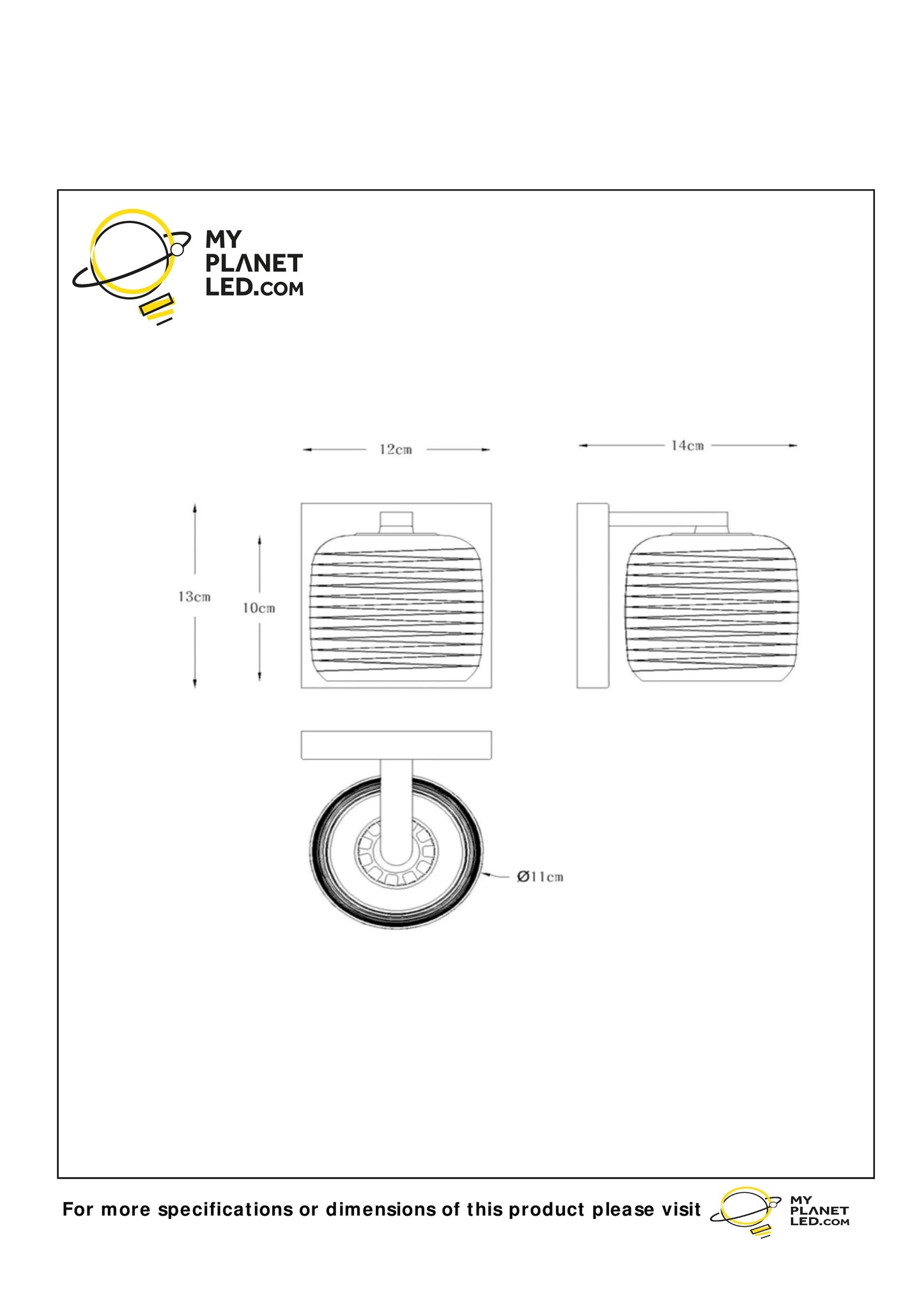 MY PLANET LED.COM

12cm

14cm

13cm

10cm

Ø11cm

For more specifications or dimensions of this product please visit

MY PLANET LED.COM